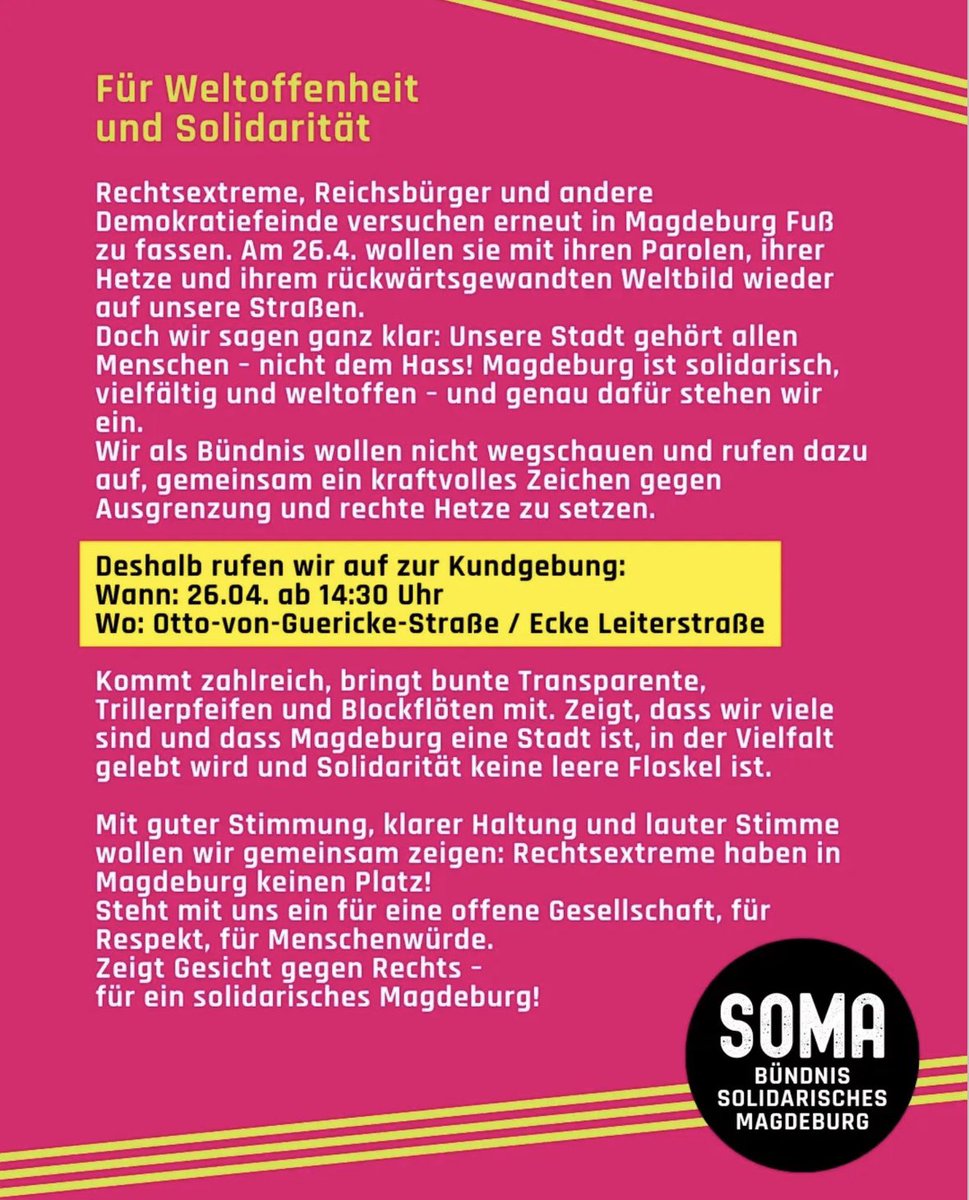 Für Weltoffenheit und Solidarität

Rechtsextreme, Reichsbürger und andere Demokratiefeinde versuchen erneut in Magdeburg Fuß zu fassen. Am 26.4. wollen sie mit ihren Parolen, ihrer Hetze und ihrem rückwärtsgewandten Weltbild wieder auf unsere Straßen.
Doch wir sagen ganz klar: Unsere Stadt gehört allen Menschen - nicht dem Hass! Magdeburg ist solidarisch, vielfältig und weltoffen - und genau dafür stehen wir ein.
Wir als Bündnis wollen nicht wegschauen und rufen dazu auf, gemeinsam ein kraftvolles Zeichen gegen Ausgrenzung und rechte Hetze zu setzen.

Deshalb rufen wir auf zur Kundgebung:
Wann: 26.04. ab 14:30 Uhr
Wo: Otto-von-Guericke-Straße / Ecke Leiterstraße

Kommt zahlreich, bringt bunte Transparente, Trillerpfeifen und Blockflöten mit. Zeigt, dass wir viele sind und dass Magdeburg eine Stadt ist, in der Vielfalt gelebt wird und Solidarität keine leere Floskel ist.

Mit guter Stimmung, klarer Haltung und lauter Stimme wollen wir gemeinsam zeigen: Rechtsextreme haben in Magdeburg keinen Platz!
Steht mit uns ein für eine offene Gesellschaft, für Respekt, für Menschenwürde.
Zeigt Gesicht gegen Rechts -
für ein solidarisches Magdeburg!

SOMA
BÜNDNIS
SOLIDARISCHES
MAGDEBURG